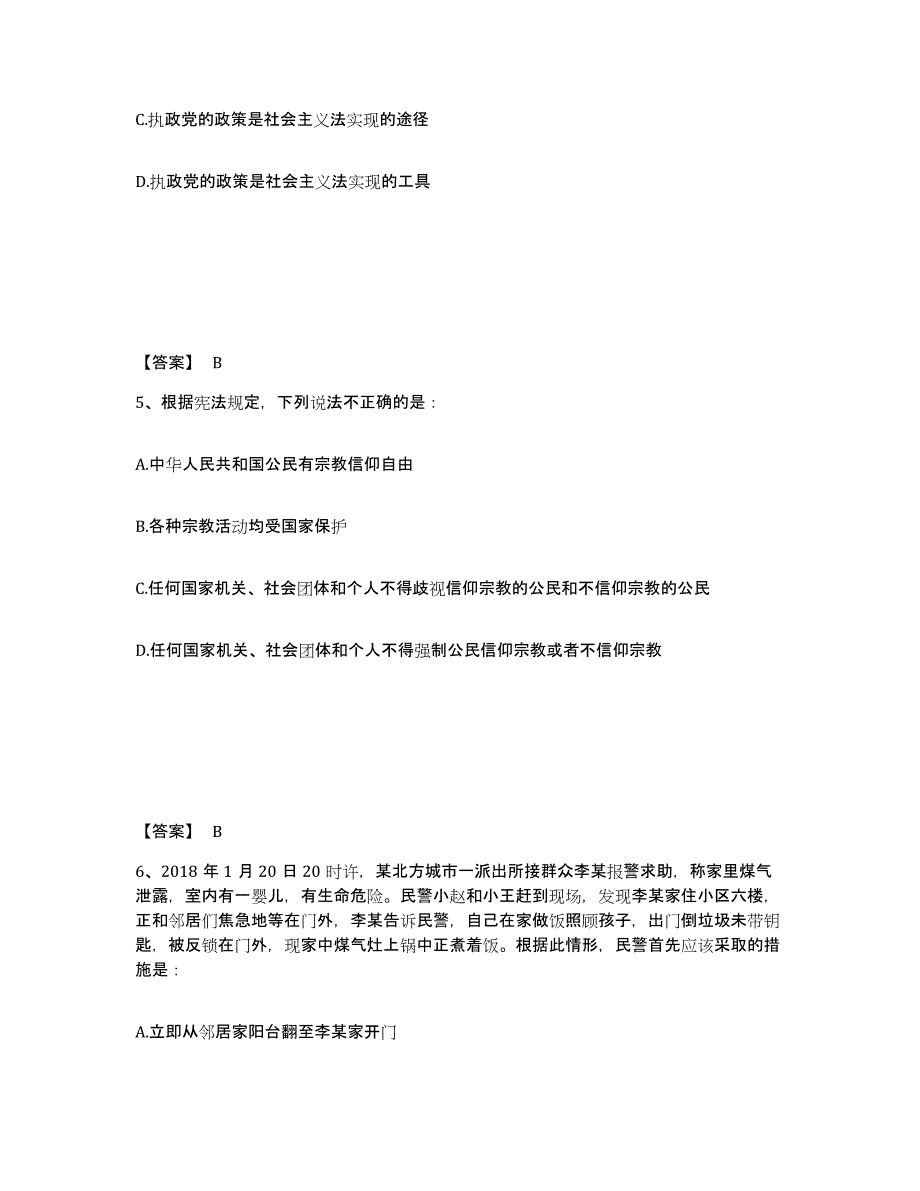 C.执政党的政策是社会主义法实现的途径

D.执政党的政策是社会主义法实现的工具

【答案】 B

5、根据宪法规定，下列说法不正确的是：

A.中华人民共和国公民有宗教信仰自由

B.各种宗教活动均受国家保护

C.任何国家机关、社会团体和个人不得歧视信仰宗教的公民和不信仰宗教的公民

D.任何国家机关、社会团体和个人不得强制公民信仰宗教或者不信仰宗教

【答案】 B

6、2018 年 1 月 20 日 20 时许，某北方城市一派出所接群众李某报警求助，称家里煤气泄露，室内有一婴儿，有生命危险。民警小赵和小王赶到现场，发现李某家住小区六楼，正和邻居们焦急地等在门外，李某告诉民警，自己在家做饭照顾孩子，出门倒垃圾未带钥匙，被反锁在门外，现家中煤气灶上锅中正煮着饭。根据此情形，民警首先应该采取的措施是：

A.立即从邻居家阳台翻至李某家开门